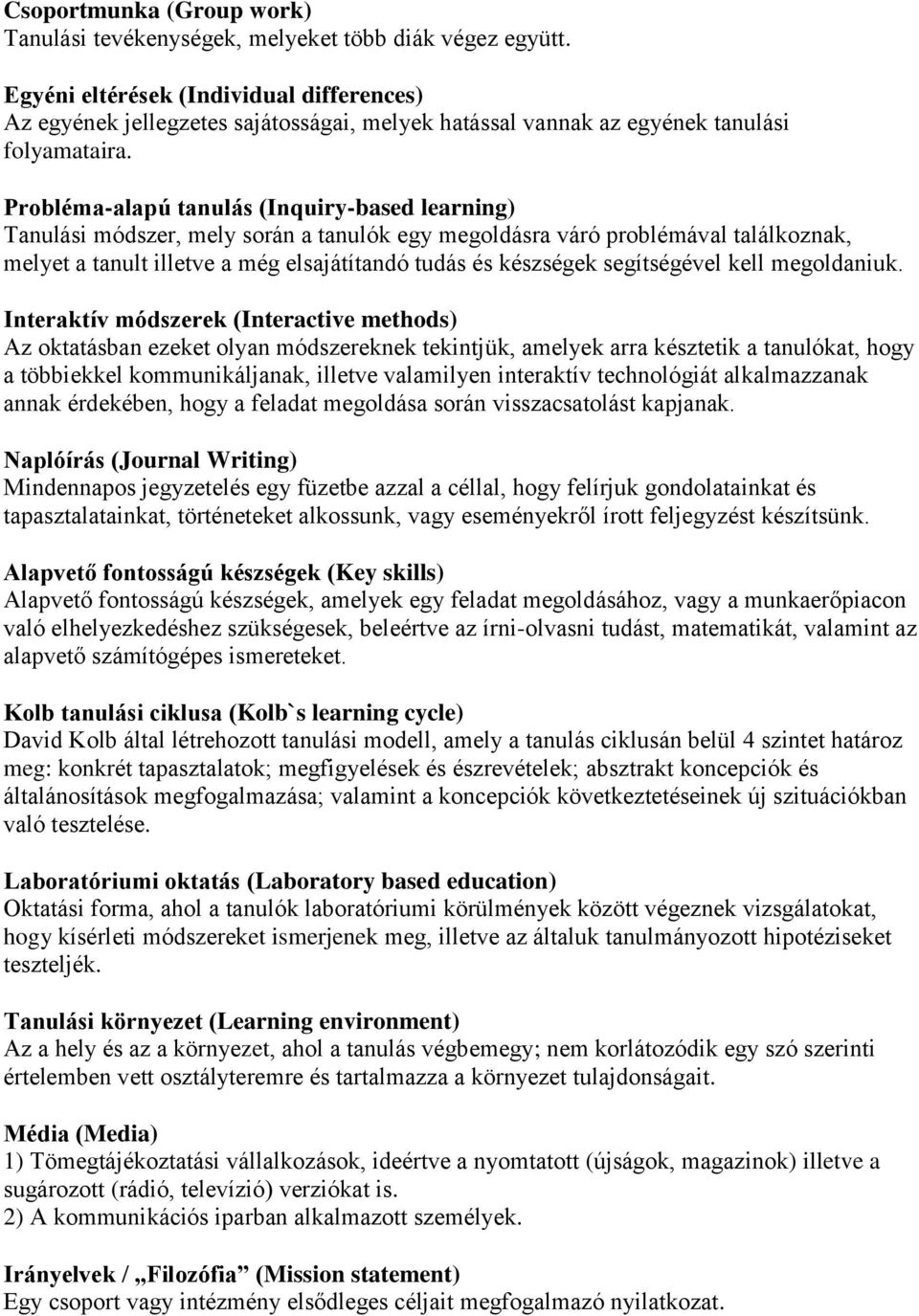 Csoportmunka (Group work)
Tanulási tevékenységek, melyeket több diák végez együtt.

Egyéni eltérések (Individual differences)
Az egyének jellegzetes sajátosságai, melyek hatással vannak az egyének tanulási folyamataira.

Probléma-alapú tanulás (Inquiry-based learning)
Tanulási módszer, mely során a tanulók egy megoldásra váró problémával találkoznak, melyet a tanult illetve a még elsajátítandó tudás és készségek segítségével kell megoldaniuk.

Interaktív módszerek (Interactive methods)
Az oktatásban ezeket olyan módszereknek tekintjük, amelyek arra késztetik a tanulókat, hogy a többiekkel kommunikáljanak, illetve valamilyen interaktív technológiát alkalmazzanak annak érdekében, hogy a feladat megoldása során visszacsatolást kapjanak.

Naplóírás (Journal Writing)
Mindennapos jegyzetelés egy füzetbe azzal a céllal, hogy felírjuk gondolatainkat és tapasztalatainkat, történeteket alkossunk, vagy eseményekről írott feljegyzést készítsünk.

Alapvető fontosságú készségek (Key skills)
Alapvető fontosságú készségek, amelyek egy feladat megoldásához, vagy a munkaerőpiacon való elhelyezkedéshez szükségesek, beleértve az írni-olvasni tudást, matematikát, valamint az alapvető számítógépes ismereteket.

Kolb tanulási ciklusa (Kolb`s learning cycle)
David Kolb által létrehozott tanulási modell, amely a tanulás ciklusán belül 4 szintet határoz meg: konkrét tapasztalatok; megfigyelések és észrevételek; absztrakt koncepciók és általánosítások megfogalmazása; valamint a koncepciók következtetéseinek új szituációkban való tesztelése.

Laboratóriumi oktatás (Laboratory based education)
Oktatási forma, ahol a tanulók laboratóriumi körülmények között végeznek vizsgálatokat, hogy kísérleti módszereket ismerjenek meg, illetve az általuk tanulmányozott hipotéziseket teszteljék.

Tanulási környezet (Learning environment)
Az a hely és az a környezet, ahol a tanulás végbemegy; nem korlátozódik egy szó szerinti értelemben vett osztályteremre és tartalmazza a környezet tulajdonságait.

Média (Media)
1) Tömegtájékoztatási vállalkozások, ideértve a nyomtatott (újságok, magazinok) illetve a sugározott (rádió, televízió) verziókat is.
2) A kommunikációs iparban alkalmazott személyek.

Irányelvek / „Filozófia” (Mission statement)
Egy csoport vagy intézmény elsődleges céljait megfogalmazó nyilatkozat.